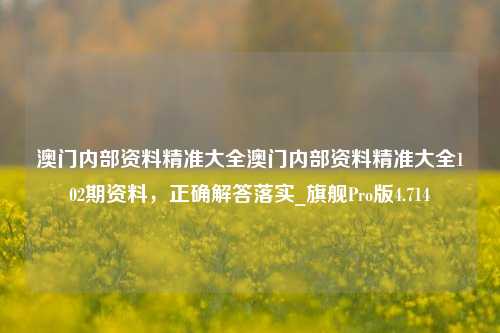 澳门内部资料精准大全澳门内部资料精准大全102期资料，正确解答落实_旗舰Pro版4.714